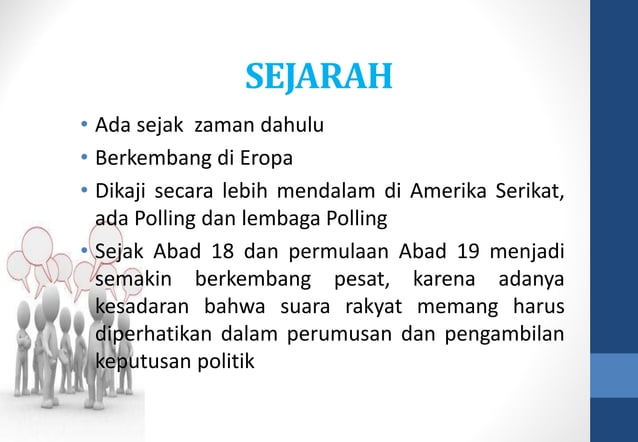 SEJARAH

• Ada sejak zaman dahulu
• Berkembang di Eropa
• Dikaji secara lebih mendalam di Amerika Serikat, ada Polling dan lembaga Polling
• Sejak Abad 18 dan permulaan Abad 19 menjadi semakin berkembang pesat, karena adanya kesadaran bahwa suara rakyat memang harus diperhatikan dalam perumusan dan pengambilan keputusan politik